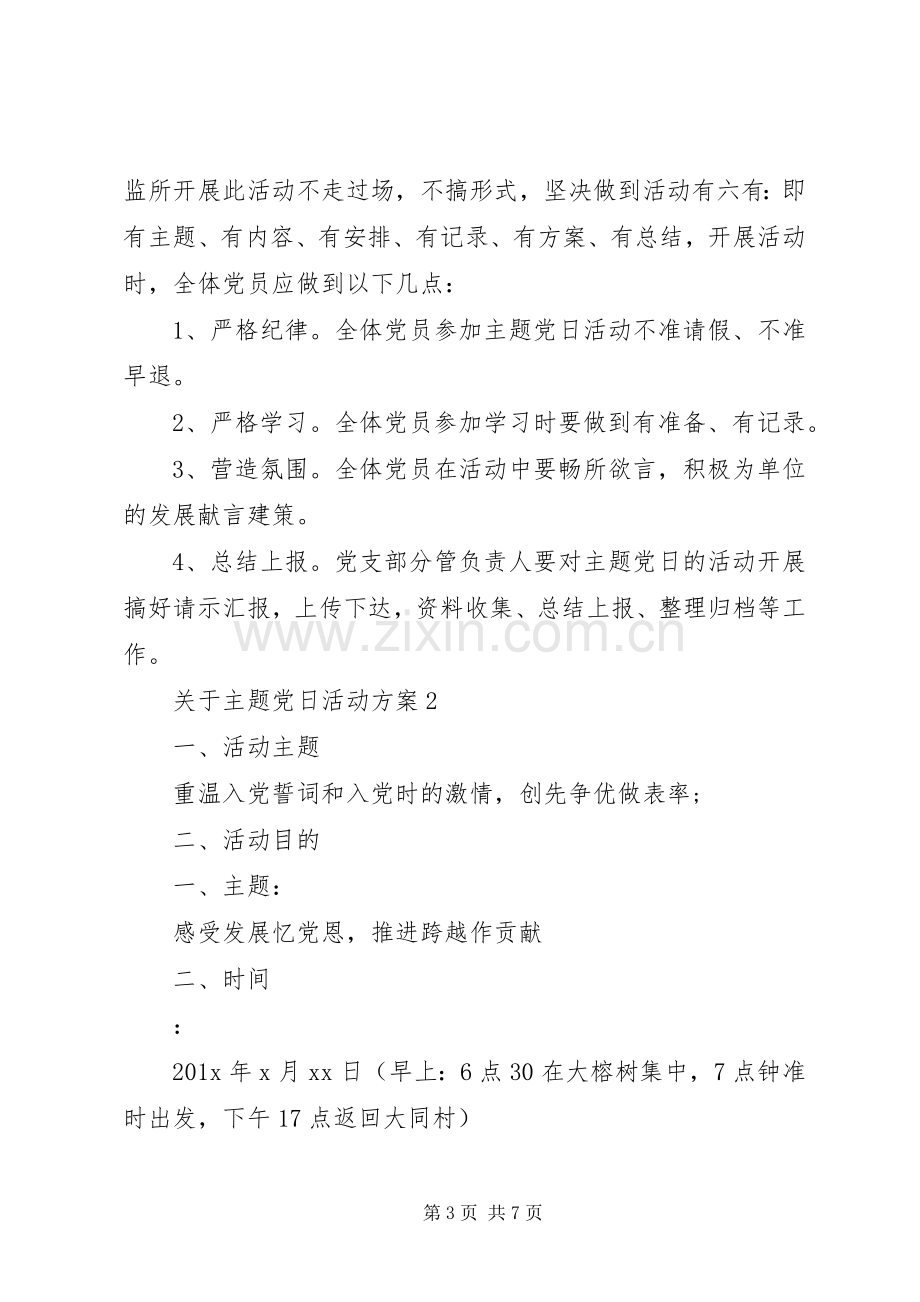 监所开展此活动不走过场，不搞形式，坚决做到活动有六有：即有主题、有内容、有安排、有记录、有方案、有总结，开展活动时，全体党员应做到以下几点：

1、严格纪律。全体党员参加主题党日活动不准请假、不准早退。

2、严格学习。全体党员参加学习时要做到有准备、有记录。

3、营造氛围。全体党员在活动中要畅所欲言，积极为单位的发展献言建策。

4、总结上报。党支部分管负责人要对主题党日的活动开展搞好请示汇报，上传下达，资料收集、总结上报、整理归档等工作。

关于主题党日活动方案2

一、活动主题

重温入党誓词和入党时的激情，创先争优做表率；

二、活动目的

一、主题：

感受发展忆党恩，推进跨越作贡献

二、时间

：

201x年x月xx日（早上：6点30在大榕树集中，7点钟准时出发，下午17点返回大同村）

第3页 共7页

www.zixin.com.cn